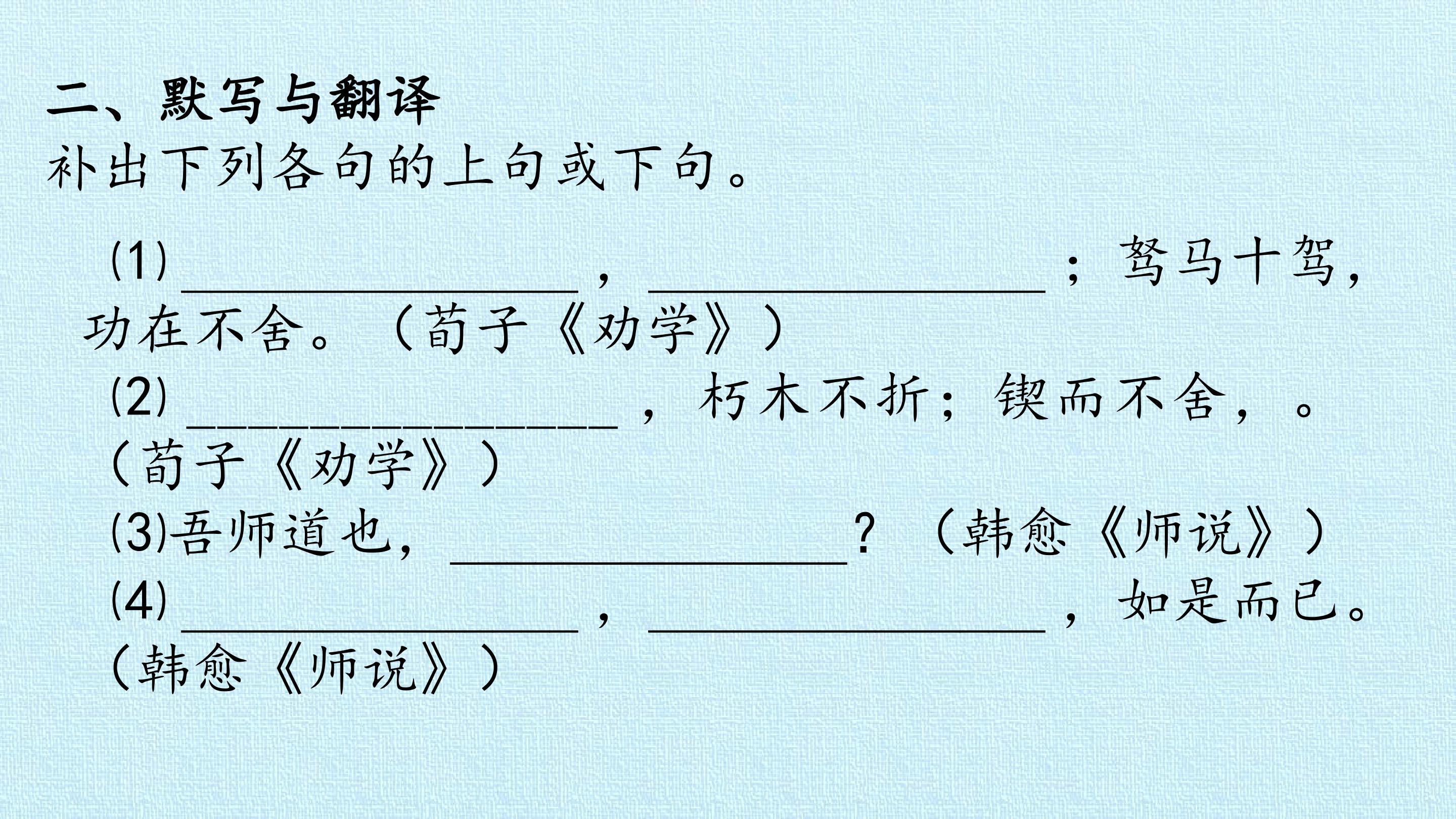 二、默写与翻译

补出下列各句的上句或下句。

(1)____，____；驽马十驾，功在不舍。（荀子《劝学》）

(2)____，朽木不折；锲而不舍，。（荀子《劝学》）

(3)吾师道也，____？（韩愈《师说》）

(4)____，____，如是而已。（韩愈《师说》）